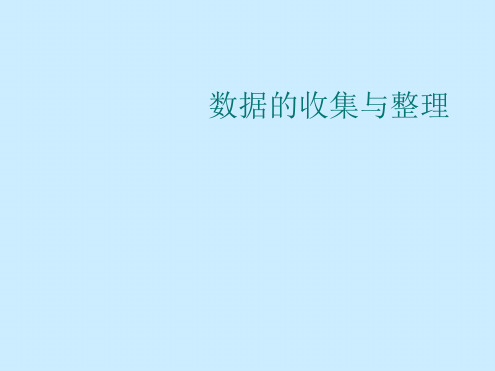 数据的收集与整理